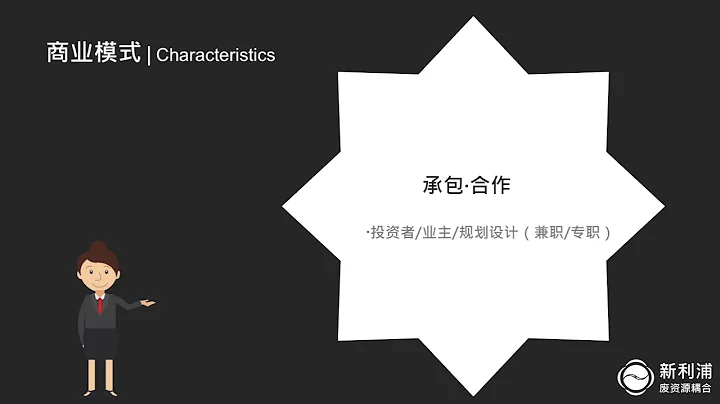 商业模式 | Characteristics

承包·合作

·投资者/业主/规划设计（兼职/专职）

新利浦
废资源耦合